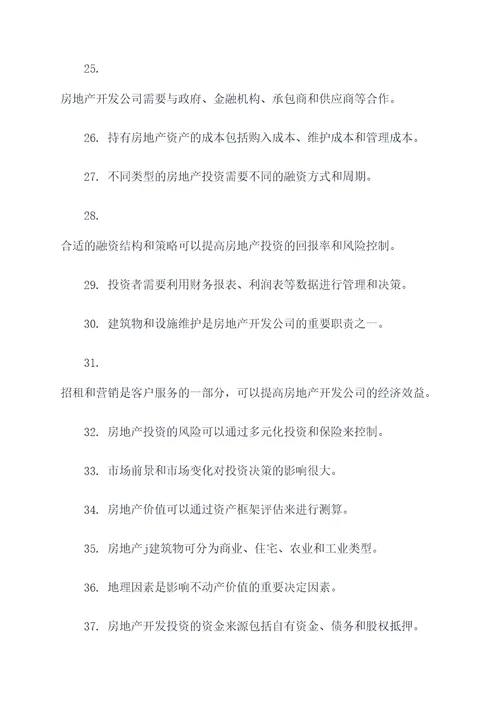 25.

房地产开发公司需要与政府、金融机构、承包商和供应商等合作。

26. 持有房地产资产的成本包括购入成本、维护成本和管理成本。

27. 不同类型的房地产投资需要不同的融资方式和周期。

28.

合适的融资结构和策略可以提高房地产投资的回报率和风险控制。

29. 投资者需要利用财务报表、利润表等数据进行管理和决策。

30. 建筑物和设施维护是房地产开发公司的重要职责之一。

31.

招租和营销是客户服务的一部分，可以提高房地产开发公司的经济效益。

32. 房地产投资的风险可以通过多元化投资和保险来控制。

33. 市场前景和市场变化对投资决策的影响很大。

34. 房地产价值可以通过资产框架评估来进行测算。

35. 房地产j建筑物可分为商业、住宅、农业和工业类型。

36. 地理因素是影响不动产价值的重要决定因素。

37. 房地产开发投资的资金来源包括自有资金、债务和股权抵押。